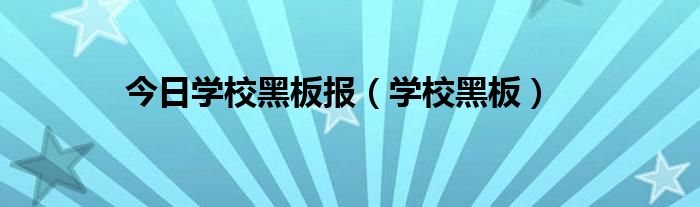 今日学校黑板报（学校黑板）